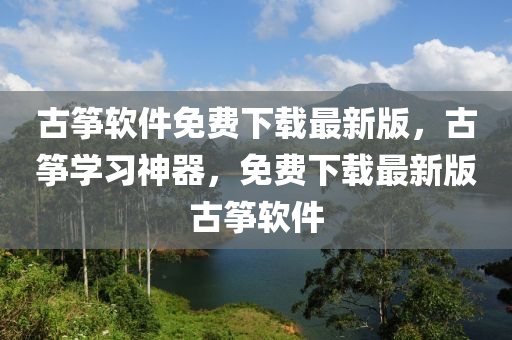 古筝软件免费下载最新版，古筝学习神器，免费下载最新版古筝软件